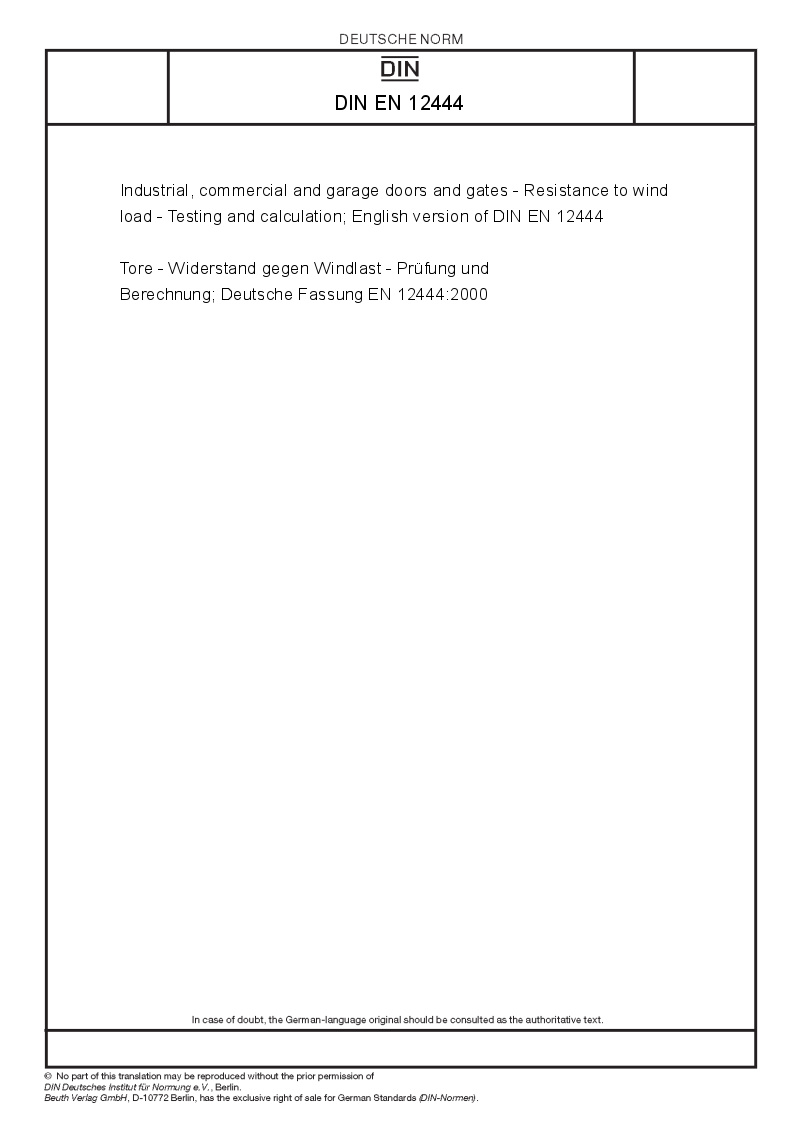 DEUTSCHE NORM

DIN

DIN EN 12444

Industrial, commercial and garage doors and gates - Resistance to wind load - Testing and calculation; English version of DIN EN 12444

Tore - Widerstand gegen Windlast - Prüfung und Berechnung; Deutsche Fassung EN 12444:2000

In case of doubt, the German-language original should be consulted as the authoritative text.

© No part of this translation may be reproduced without the prior permission of DIN Deutsches Institut für Normung e.V., Berlin.
Beuth Verlag GmbH, D-10772 Berlin, has the exclusive right of sale for German Standards (DIN-Normen).